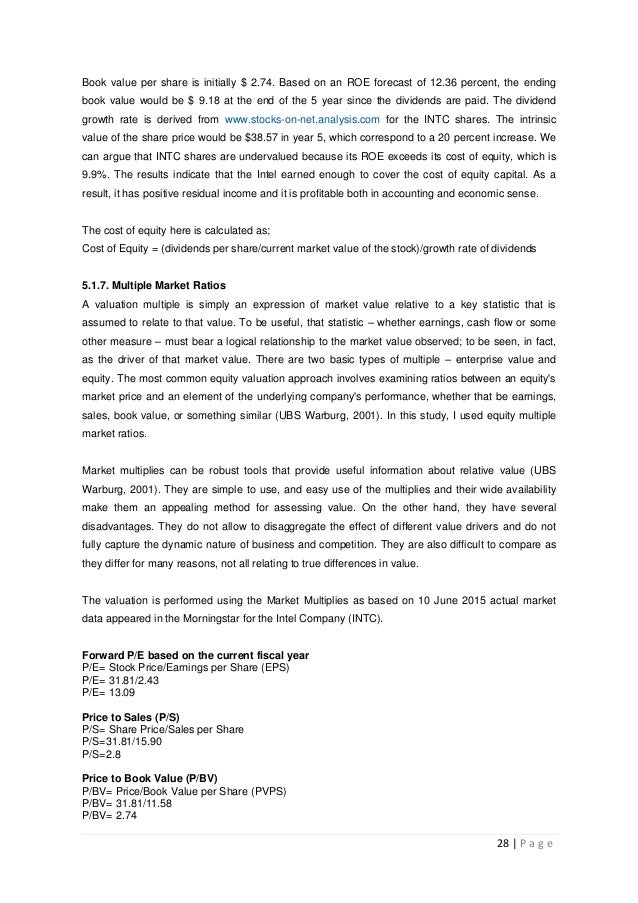 Book value per share is initially $ 2.74. Based on an ROE forecast of 12.36 percent, the ending book value would be $ 9.18 at the end of the 5 year since the dividends are paid. The dividend growth rate is derived from www.stocks-on-net.analysis.com for the INTC shares. The intrinsic value of the share price would be $38.57 in year 5, which correspond to a 20 percent increase. We can argue that INTC shares are undervalued because its ROE exceeds its cost of equity, which is 9.9%. The results indicate that the Intel earned enough to cover the cost of equity capital. As a result, it has positive residual income and it is profitable both in accounting and economic sense.

The cost of equity here is calculated as;
Cost of Equity = (dividends per share/current market value of the stock)/growth rate of dividends

5.1.7. Multiple Market Ratios
A valuation multiple is simply an expression of market value relative to a key statistic that is assumed to relate to that value. To be useful, that statistic – whether earnings, cash flow or some other measure – must bear a logical relationship to the market value observed; to be seen, in fact, as the driver of that market value. There are two basic types of multiple – enterprise value and equity. The most common equity valuation approach involves examining ratios between an equity's market price and an element of the underlying company's performance, whether that be earnings, sales, book value, or something similar (UBS Warburg, 2001). In this study, I used equity multiple market ratios.

Market multiplies can be robust tools that provide useful information about relative value (UBS Warburg, 2001). They are simple to use, and easy use of the multiplies and their wide availability make them an appealing method for assessing value. On the other hand, they have several disadvantages. They do not allow to disaggregate the effect of different value drivers and do not fully capture the dynamic nature of business and competition. They are also difficult to compare as they differ for many reasons, not all relating to true differences in value.

The valuation is performed using the Market Multiplies as based on 10 June 2015 actual market data appeared in the Morningstar for the Intel Company (INTC).

Forward P/E based on the current fiscal year
P/E= Stock Price/Earnings per Share (EPS)
P/E= 31.81/2.43
P/E= 13.09

Price to Sales (P/S)
P/S= Share Price/Sales per Share
P/S=31.81/15.90
P/S=2.8

Price to Book Value (P/BV)
P/BV= Price/Book Value per Share (PVPS)
P/BV= 31.81/11.58
P/BV= 2.74

28 | P a g e